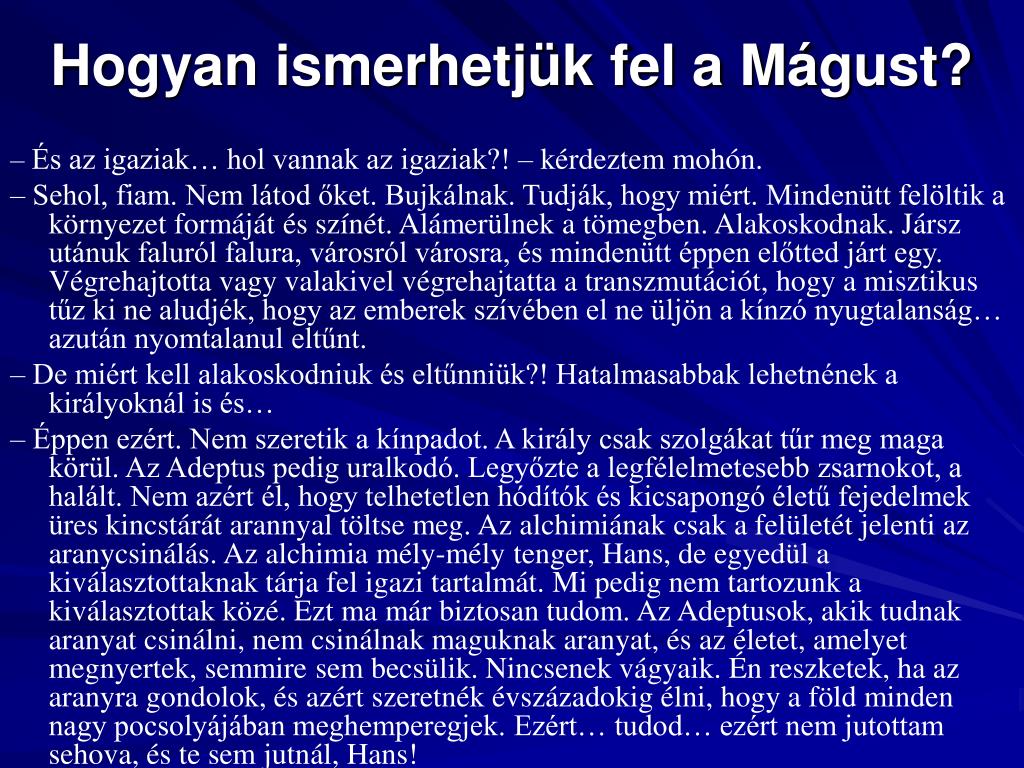 Hogyan ismerhetjük fel a Mágust?

– És az igaziak… hol vannak az igaziak?! – kérdeztem mohón.

– Sehol, fiam. Nem látod őket. Bujkálnak. Tudják, hogy miért. Mindenütt felöltik a környezet formáját és színét. Alámerülnek a tömegben. Alakoskodnak. Jársz utánuk faluról falura, városról városra, és mindenütt éppen előtted járt egy. Végrehajtotta vagy valakivel végrehajtatta a transzmutációt, hogy a misztikus tűz ki ne aludjék, hogy az emberek szívében el ne üljön a kínzó nyugtalanság… azután nyomtalanul eltűnt.

– De miért kell alakoskodniuk és eltűnniük?! Hatalmasabbak lehetnének a királyoknál is és…

– Éppen ezért. Nem szeretik a kínpadot. A király csak szolgákat tűr meg maga körül. Az Adeptus pedig uralkodó. Legyőzte a legfélelmetesebb zsarnokot, a halált. Nem azért él, hogy telhetetlen hódítók és kicsapongó életű fejedelmek üres kincstárát arannyal töltse meg. Az alchimiának csak a felületét jelenti az aranycsinálás. Az alchimia mély-mély tenger, Hans, de egyedül a kiválasztottaknak tárja fel igazi tartalmát. Mi pedig nem tartozunk a kiválasztottak közé. Ezt ma már biztosan tudom. Az Adeptusok, akik tudnak aranyat csinálni, nem csinálnak maguknak aranyat, és az életet, amelyet megnyertek, semmire sem becsülik. Nincsenek vágyaik. Én reszketek, ha az aranyra gondolok, és azért szeretnék évszázadokig élni, hogy a föld minden nagy pocsolyájában meghemperegjek. Ezért… tudod… ezért nem jutottam sehova, és te sem jutnál, Hans!